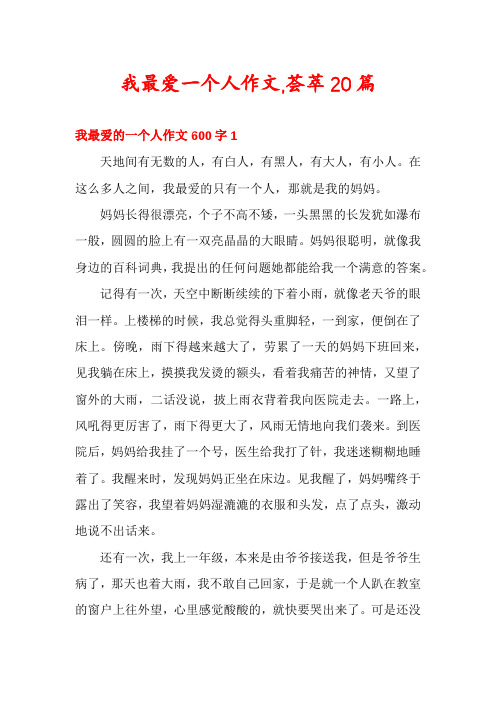 我最爱一个人作文,荟萃20篇

我最爱的一个人作文600字1

天地间有无数的人，有白人，有黑人，有大人，有小人。在这么多人之间，我最爱的只有一个人，那就是我的妈妈。

妈妈长得很漂亮，个子不高不矮，一头黑黑的长发犹如瀑布一般，圆圆的脸上有一双亮晶晶的大眼睛。妈妈很聪明，就像我身边的百科词典，我提出的任何问题她都能给我一个满意的答案。

记得有一次，天空中断断续续的下着小雨，就像老天爷的眼泪一样。上楼梯的时候，我总觉得头重脚轻，一到家，便倒在了床上。傍晚，雨下得越来越大了，劳累了一天的妈妈下班回来，见我躺在床上，摸摸我发烫的额头，看着我痛苦的神情，又望了窗外的大雨，二话没说，披上雨衣背着我向医院走去。一路上，风吼得更厉害了，雨下得更大了，风雨无情地向我们袭来。到医院后，妈妈给我挂了一个号，医生给我打了针，我迷迷糊糊地睡着了。我醒来时，发现妈妈正坐在床边。见我醒了，妈妈嘴终于露出了笑容，我望着妈妈湿漉漉的衣服和头发，点了点头，激动地说不出话来。

还有一次，我上一年级，本来是由爷爷接送我，但是爷爷生病了，那天也着大雨，我不敢自己回家，于是就一个人趴在教室的窗户上往外望，心里感觉酸酸的，就快要哭出来了。可是还没